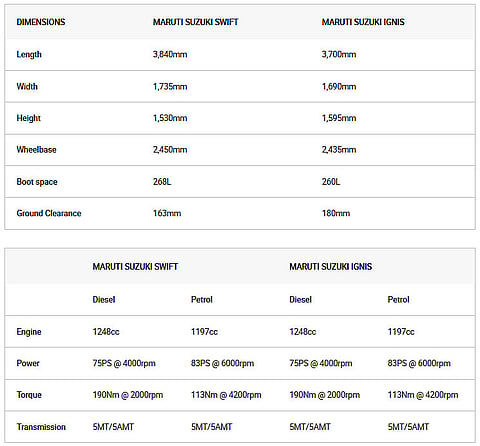 | DIMENSIONS | MARUTI SUZUKI SWIFT | MARUTI SUZUKI IGNIS |
|---|---|---|
| Length | 3,840mm | 3,700mm |
| Width | 1,735mm | 1,690mm |
| Height | 1,530mm | 1,595mm |
| Wheelbase | 2,450mm | 2,435mm |
| Boot space | 268L | 260L |
| Ground Clearance | 163mm | 180mm |

| | MARUTI SUZUKI SWIFT | | MARUTI SUZUKI IGNIS | |
|---|---|---|---|---|
| | Diesel | Petrol | Diesel | Petrol |
| Engine | 1248cc | 1197cc | 1248cc | 1197cc |
| Power | 75PS @ 4000rpm | 83PS @ 6000rpm | 75PS @ 4000rpm | 83PS @ 6000rpm |
| Torque | 190Nm @ 2000rpm | 113Nm @ 4200rpm | 190Nm @ 2000rpm | 113Nm @ 4200rpm |
| Transmission | 5MT/5AMT | 5MT/5AMT | 5MT/5AMT | 5MT/5AMT |